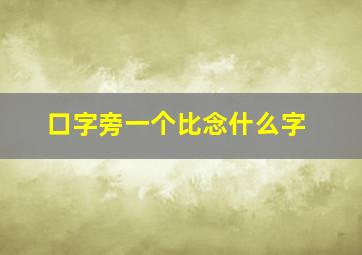 口字旁一个比念什么字